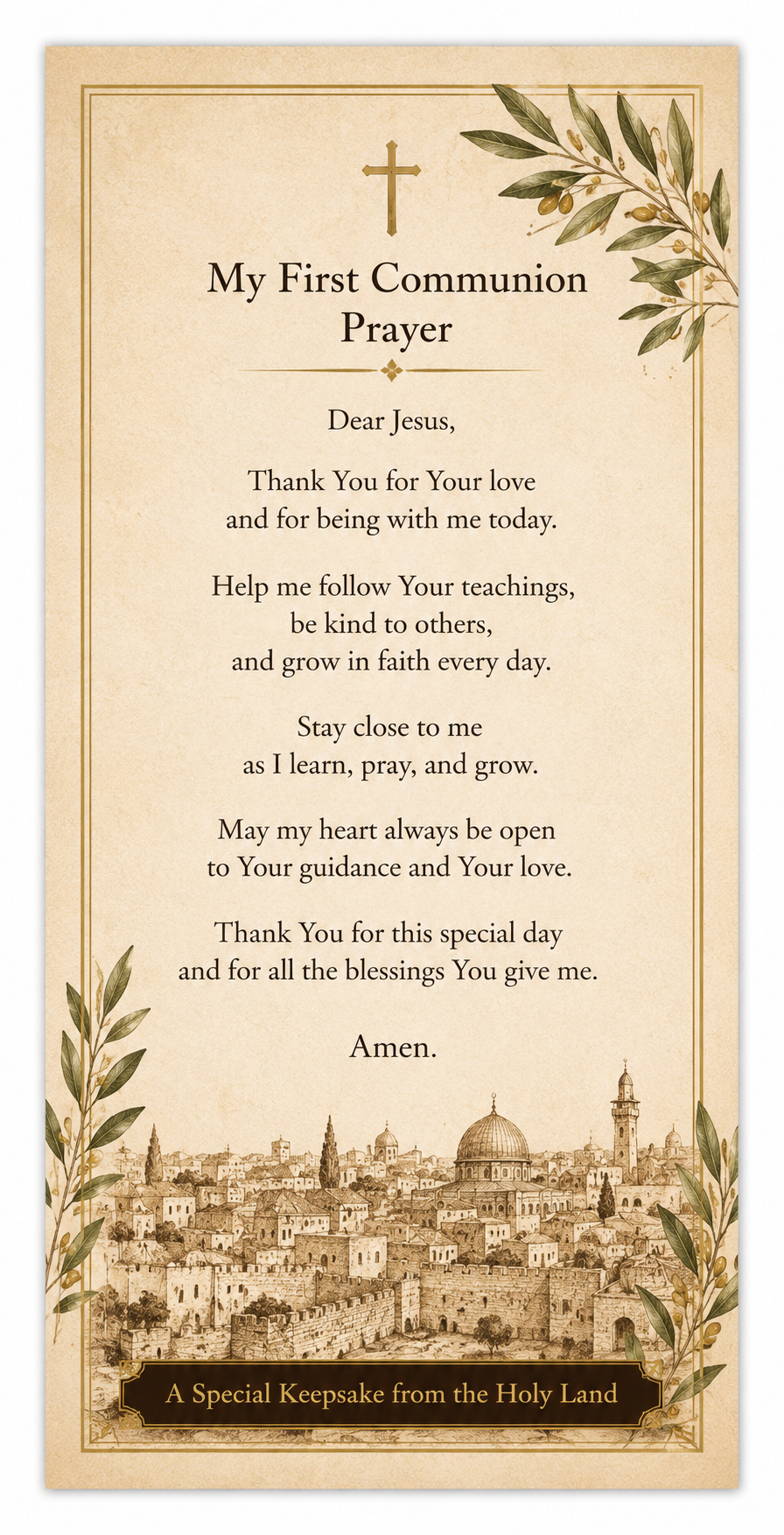 My First Communion Prayer

Dear Jesus,

Thank You for Your love
and for being with me today.

Help me follow Your teachings,
be kind to others,
and grow in faith every day.

Stay close to me
as I learn, pray, and grow.

May my heart always be open
to Your guidance and Your love.

Thank You for this special day
and for all the blessings You give me.

Amen.

A Special Keepsake from the Holy Land